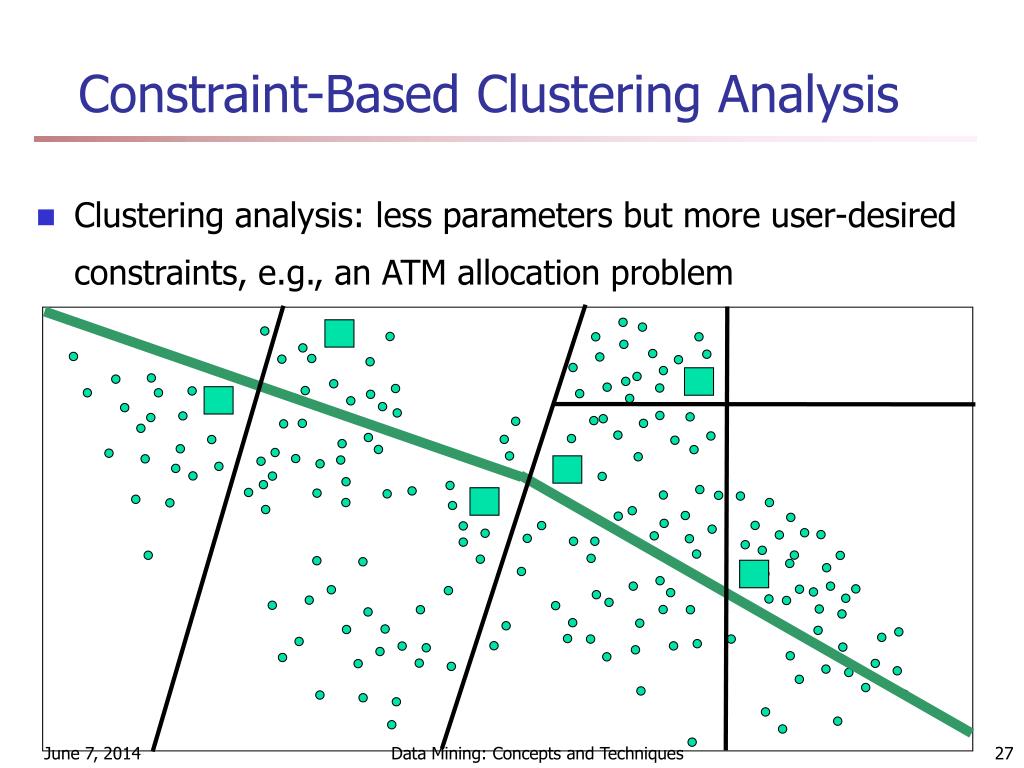 Constraint-Based Clustering Analysis

Clustering analysis: less parameters but more user-desired constraints, e.g., an ATM allocation problem

June 7, 2014

Data Mining: Concepts and Techniques

27